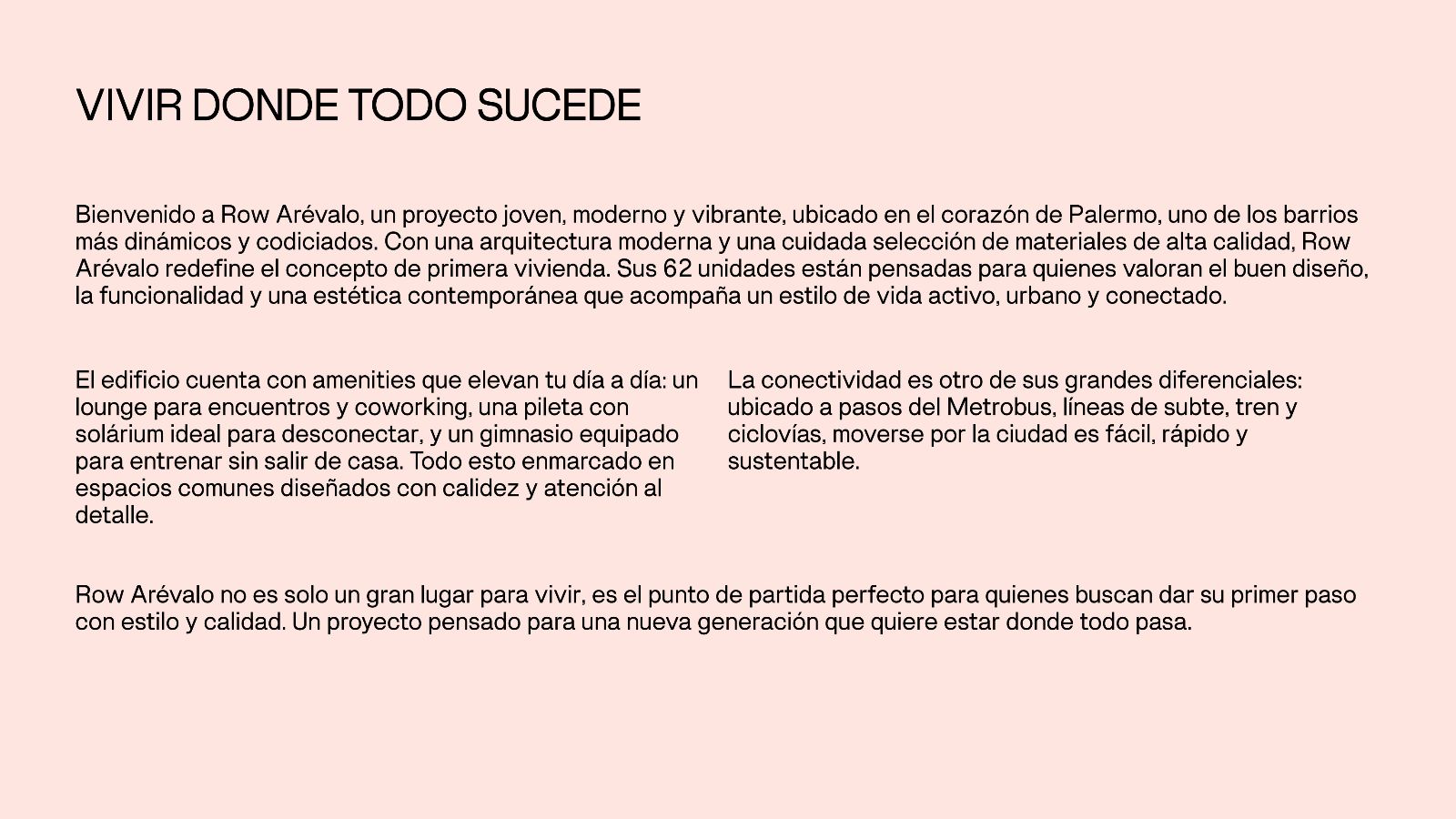 VIVIR DONDE TODO SUCEDE

Bienvenido a Row Arévalo, un proyecto joven, moderno y vibrante, ubicado en el corazón de Palermo, uno de los barrios más dinámicos y codiciados. Con una arquitectura moderna y una cuidada selección de materiales de alta calidad, Row Arévalo redefine el concepto de primera vivienda. Sus 62 unidades están pensadas para quienes valoran el buen diseño, la funcionalidad y una estética contemporánea que acompaña un estilo de vida activo, urbano y conectado.

El edificio cuenta con amenities que elevan tu día a día: un lounge para encuentros y coworking, una pileta con solárium ideal para desconectar, y un gimnasio equipado para entrenar sin salir de casa. Todo esto enmarcado en espacios comunes diseñados con calidez y atención al detalle.

La conectividad es otro de sus grandes diferenciales: ubicado a pasos del Metrobus, líneas de subte, tren y ciclovías, moverse por la ciudad es fácil, rápido y sustentable.

Row Arévalo no es solo un gran lugar para vivir, es el punto de partida perfecto para quienes buscan dar su primer paso con estilo y calidad. Un proyecto pensado para una nueva generación que quiere estar donde todo pasa.